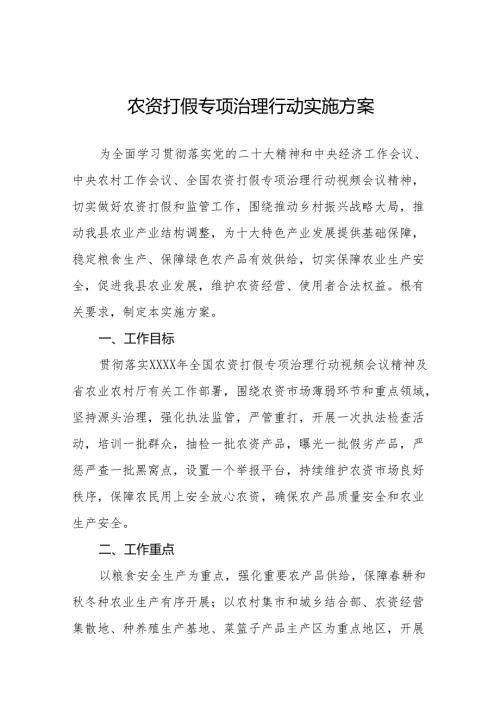 农资打假专项治理行动实施方案

为全面学习贯彻落实党的二十大精神和中央经济工作会议、中央农村工作会议、全国农资打假专项治理行动视频会议精神，切实做好农资打假和监管工作，围绕推动乡村振兴战略大局，推动我县农业产业结构调整，为十大特色产业发展提供基础保障，稳定粮食生产、保障绿色农产品有效供给，切实保障农业生产安全，促进我县农业发展，维护农资经营、使用者合法权益。根有关要求，制定本实施方案。

一、工作目标

贯彻落实XXXX年全国农资打假专项治理行动视频会议精神及省农业农村厅有关工作部署，围绕农资市场薄弱环节和重点领域，坚持源头治理，强化执法监管，严管重打，开展一次执法检查活动，培训一批群众，抽检一批农资产品，曝光一批假劣产品，严惩严查一批黑窝点，设置一个举报平台，持续维护农资市场良好秩序，保障农民用上安全放心农资，确保农产品质量安全和农业生产安全。

二、工作重点

以粮食安全生产为重点，强化重要农产品供给，保障春耕和秋冬种农业生产有序开展；以农村集市和城乡结合部、农资经营集散地、种养殖生产基地、菜篮子产品主产区为重点地区，开展